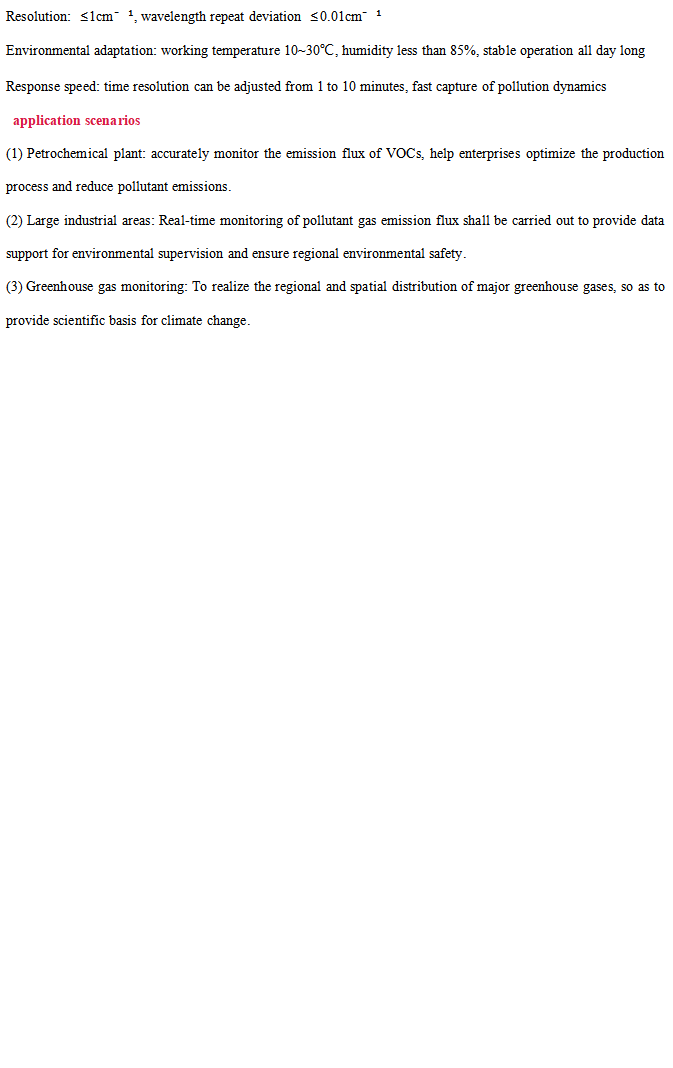 Resolution: $\leq 1cm^{-1}$, wavelength repeat deviation $\leq 0.01cm^{-1}$

Environmental adaptation: working temperature 10~30℃, humidity less than 85%, stable operation all day long

Response speed: time resolution can be adjusted from 1 to 10 minutes, fast capture of pollution dynamics

application scenarios

(1) Petrochemical plant: accurately monitor the emission flux of VOCs, help enterprises optimize the production process and reduce pollutant emissions.

(2) Large industrial areas: Real-time monitoring of pollutant gas emission flux shall be carried out to provide data support for environmental supervision and ensure regional environmental safety.

(3) Greenhouse gas monitoring: To realize the regional and spatial distribution of major greenhouse gases, so as to provide scientific basis for climate change.